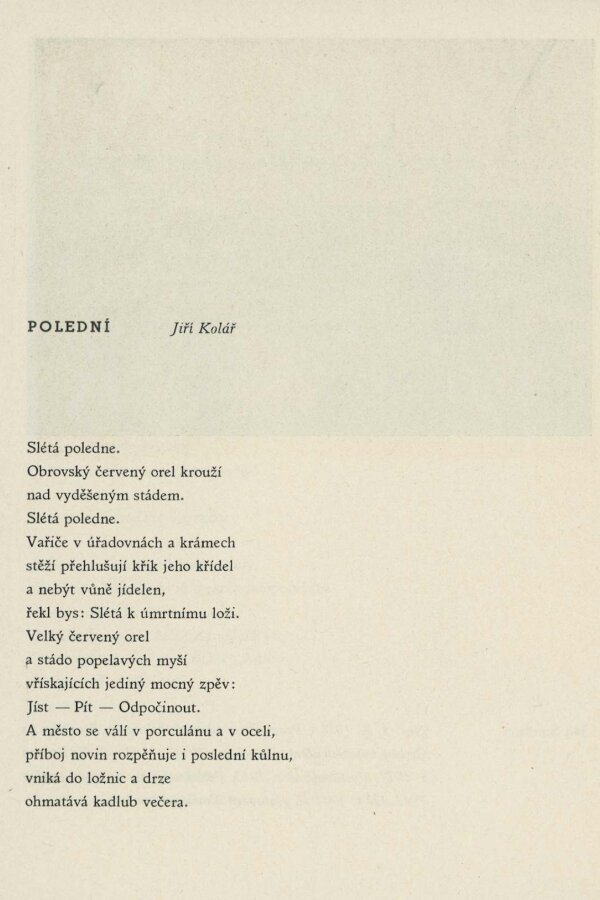 POLEDNÍ Jiří Kolář

Slétá poledne.
Obrovský červený orel krouží
nad vyděšeným stádem.
Slétá poledne.
Vařiče v úřadovnách a krámech
stěží přehlušují křik jeho křídel
a nebýt vůně jídelen,
řekl bys: Slétá k úmrtnímu loži.
Velký červený orel
a stádo popelavých myší
vřískajících jediný mocný zpěv:
Jíst — Pít — Odpočinout.
A město se válí v porculánu a v oceli,
příboj novin rozpěňuje i poslední kůlnu,
vniká do ložnic a drze
ohmatává kadlub večera.